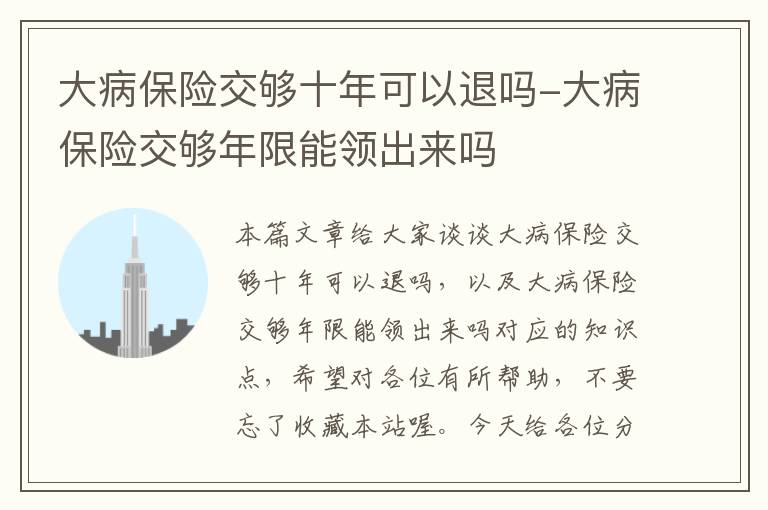 大病保险交够十年可以退吗-大病保险交够年限能领出来吗

本篇文章给大家谈谈大病保险交够十年可以退吗，以及大病保险交够年限能领出来吗对应的知识点，希望对各位有所帮助，不要忘了收藏本站喔。今天给各位分